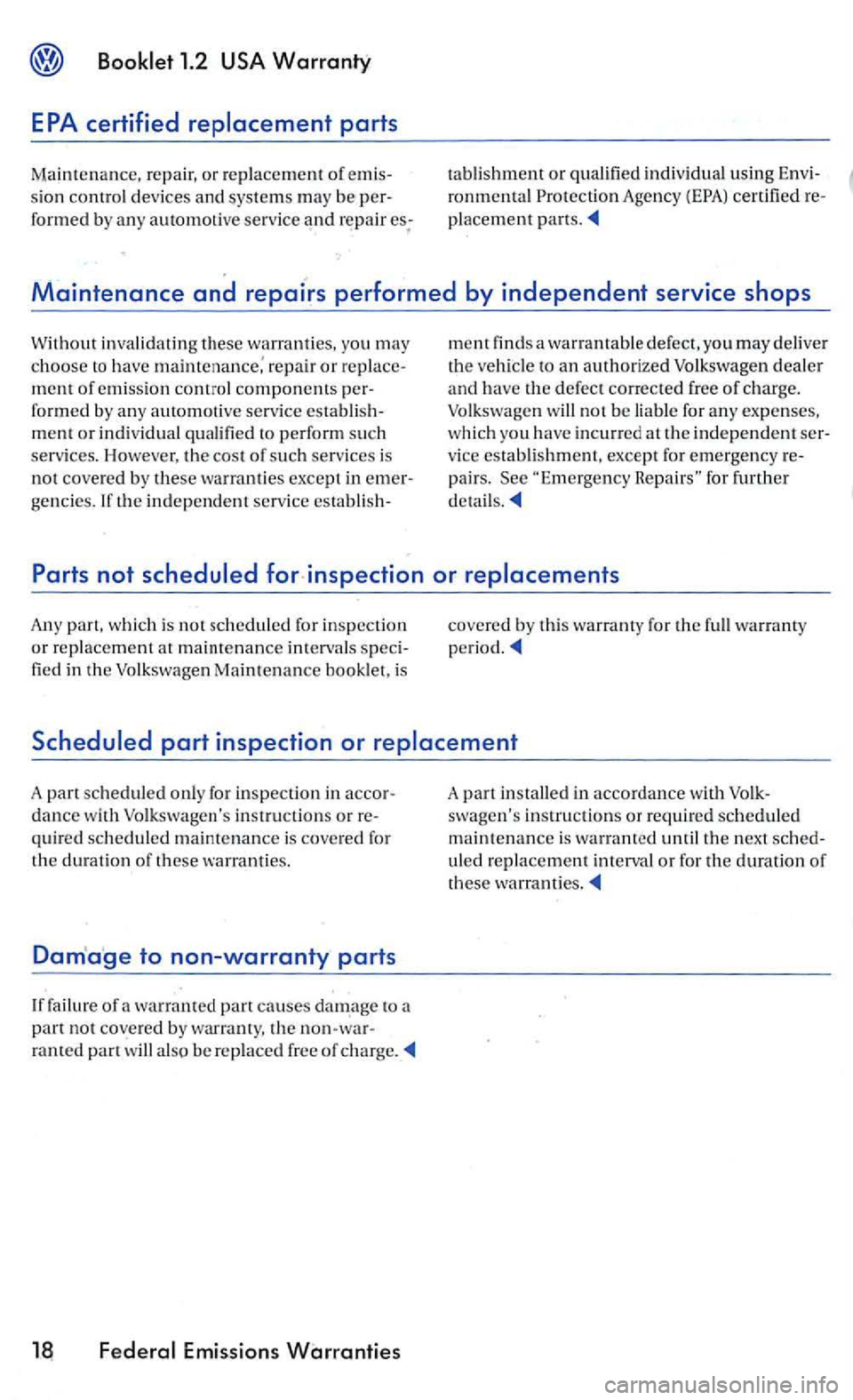 Booklet 1.2 USA Warranty

EPA certified replacement parts

Maintenance, repair, or replacement of emission control devices and systems may be performed by any automotive service and repair establishment or qualified individual using Environmental Protection Agency (EPA) certified replacement parts. ◀

Maintenance and repairs performed by independent service shops

Without invalidating these warranties, you may choose to have maintenance, repair or replacement of emission control components performed by any automotive service establishment or individual qualified to perform such services. However, the cost of such services is not covered by these warranties except in emergencies. If the independent service establishment finds a warrantable defect, you may deliver the vehicle to an authorized Volkswagen dealer and have the defect corrected free of charge. Volkswagen will not be liable for any expenses, which you have incurred at the independent service establishment, except for emergency repairs. See "Emergency Repairs" for further details. ◀

Parts not scheduled for inspection or replacements

Any part, which is not scheduled for inspection or replacement at maintenance intervals specified in the Volkswagen Maintenance booklet, is covered by this warranty for the full warranty period. ◀

Scheduled part inspection or replacement

A part scheduled only for inspection in accordance with Volkswagen's instructions or required scheduled maintenance is covered for the duration of these warranties.

A part installed in accordance with Volkswagen's instructions or required scheduled maintenance is warranted until the next scheduled replacement interval or for the duration of these warranties. ◀

Damage to non-warranty parts

If failure of a warranted part causes damage to a part not covered by warranty, the non-warranted part will also be replaced free of charge. ◀

18 Federal Emissions Warranties

carmanualsonline.info